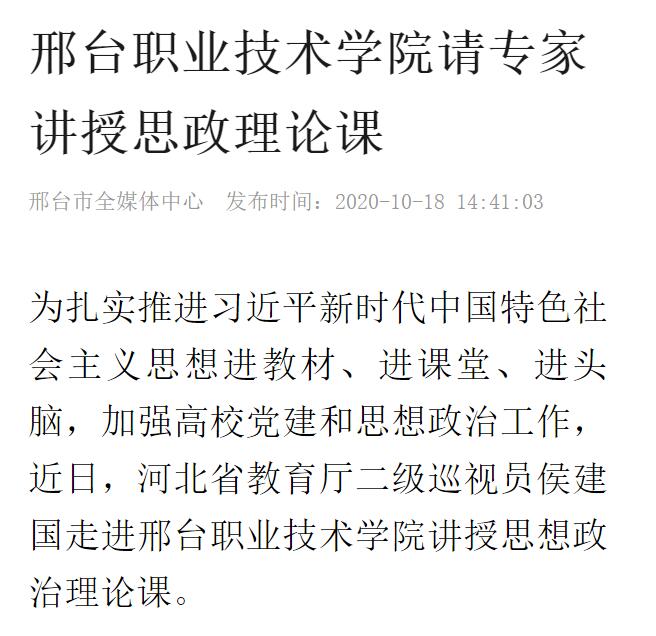 邢台职业技术学院请专家讲授思政理论课

邢台市全媒体中心　发布时间：2020-10-18 14:41:03

为扎实推进习近平新时代中国特色社会主义思想进教材、进课堂、进头脑，加强高校党建和思想政治工作，近日，河北省教育厅二级巡视员侯建国走进邢台职业技术学院讲授思想政治理论课。